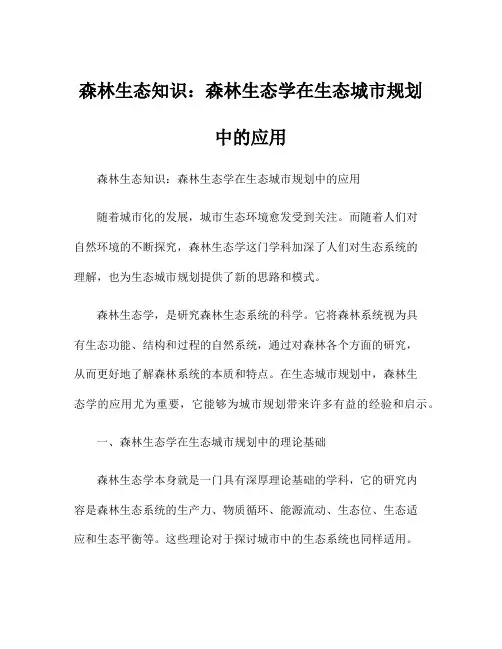 森林生态知识：森林生态学在生态城市规划中的应用

森林生态知识：森林生态学在生态城市规划中的应用

随着城市化的发展，城市生态环境愈发受到关注。而随着人们对自然环境的不断探究，森林生态学这门学科加深了人们对生态系统的理解，也为生态城市规划提供了新的思路和模式。

森林生态学，是研究森林生态系统的科学。它将森林系统视为具有生态功能、结构和过程的自然系统，通过对森林各个方面的研究，从而更好地了解森林系统的本质和特点。在生态城市规划中，森林生态学的应用尤为重要，它能够为城市规划带来许多有益的经验和启示。

一、森林生态学在生态城市规划中的理论基础

森林生态学本身就是一门具有深厚理论基础的学科，它的研究内容是森林生态系统的生产力、物质循环、能源流动、生态位、生态适应和生态平衡等。这些理论对于探讨城市中的生态系统也同样适用。